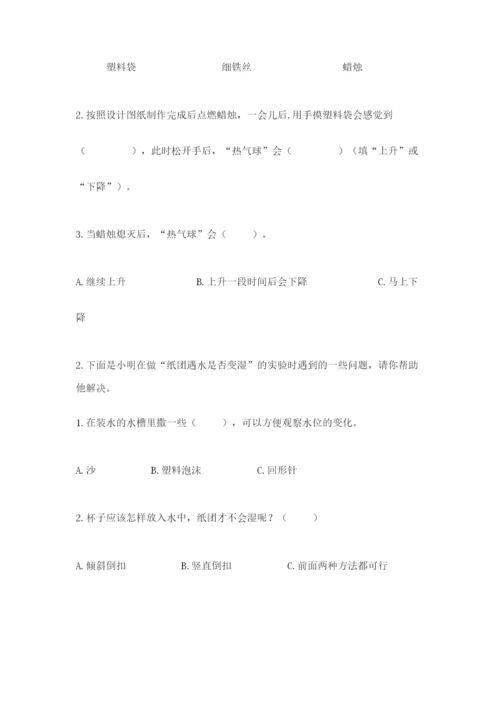 塑料袋　　　　细铁丝　　　　蜡烛

2. 按照设计图纸制作完成后点燃蜡烛，一会儿后,用手摸塑料袋会感觉到（　　　），此时松开手后，“热气球”会（　　　）（填“上升”或“下降”）。

3. 当蜡烛熄灭后，“热气球”会（　　）。

A. 继续上升　　　B. 上升一段时间后会下降　　　C. 马上下降

2. 下面是小明在做“纸团遇水是否变湿”的实验时遇到的一些问题，请你帮助他解决。

1. 在装水的水槽里撒一些（　　），可以方便观察水位的变化。

A. 沙　　　B. 塑料泡沫　　　C. 回形针

2. 杯子应该怎样放入水中，纸团才不会湿呢？（　　）

A. 倾斜倒扣　　　B. 竖直倒扣　　　C. 前面两种方法都可行